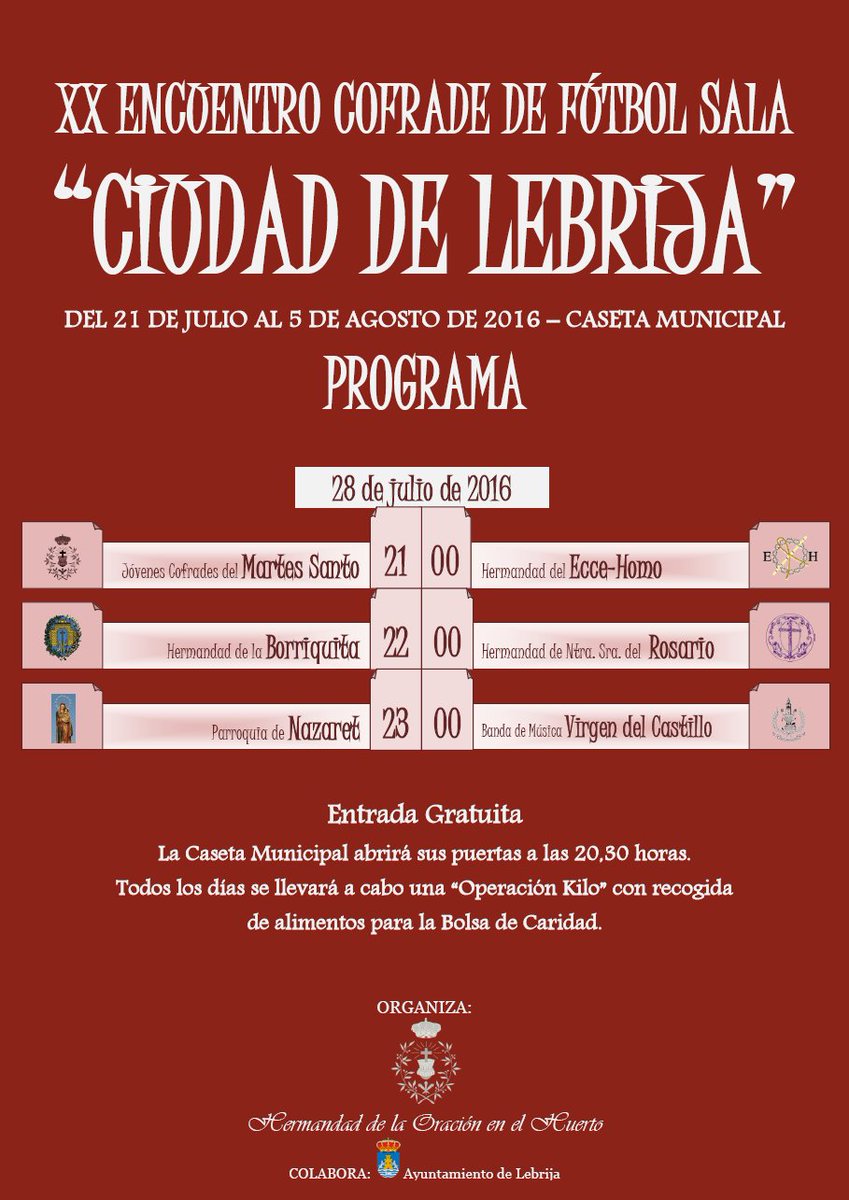 XX ENCUENTRO COFRADE DE FÚTBOL SALA
"CIUDAD DE LEBRIJA"

DEL 21 DE JULIO AL 5 DE AGOSTO DE 2016 – CASETA MUNICIPAL

PROGRAMA

28 de julio de 2016

| | | | |
|---|---|---|---|
| Jóvenes Cofrades del Martes Santo | 21 | 00 | Hermandad del Ecce-Homo |
| Hermandad de la Borriquita | 22 | 00 | Hermandad de Ntra. Sra. del Rosario |
| Parroquia de Nazaret | 23 | 00 | Banda de Música Virgen del Castillo |

E H

Entrada Gratuita

La Caseta Municipal abrirá sus puertas a las 20,30 horas.
Todos los días se llevará a cabo una "Operación Kilo" con recogida de alimentos para la Bolsa de Caridad.

ORGANIZA:

Hermandad de la Oración en el Huerto

COLABORA: Ayuntamiento de Lebrija